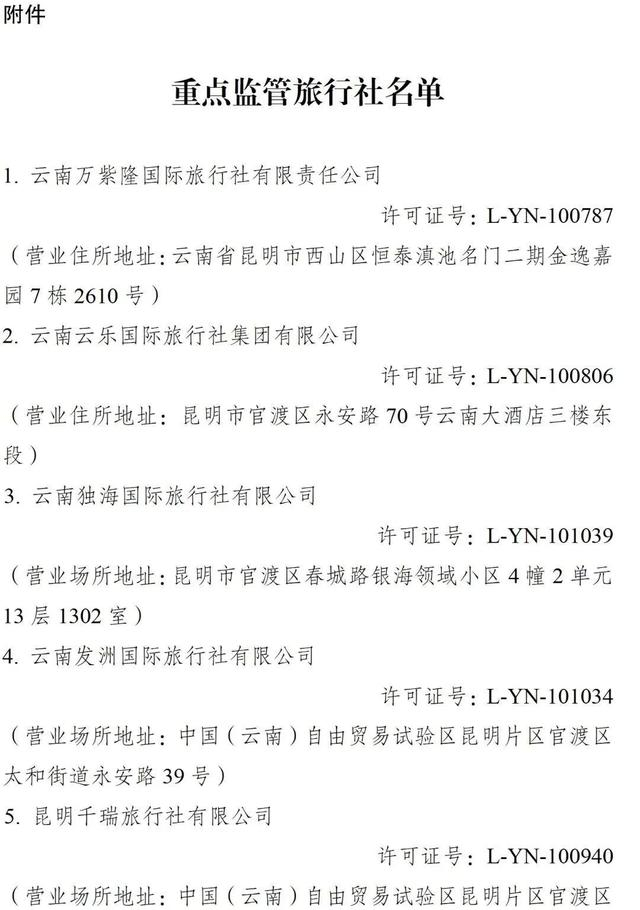 附件

重点监管旅行社名单

1. 云南万紫隆国际旅行社有限责任公司

许可证号：L-YN-100787

（营业住所地址：云南省昆明市西山区恒泰滇池名门二期金逸嘉园 7 栋 2610 号）

2. 云南云乐国际旅行社集团有限公司

许可证号：L-YN-100806

（营业住所地址：昆明市官渡区永安路 70 号云南大酒店三楼东段）

3. 云南独海国际旅行社有限公司

许可证号：L-YN-101039

（营业场所地址：昆明市官渡区春城路银海领域小区 4 幢 2 单元 13 层 1302 室）

4. 云南发洲国际旅行社有限公司

许可证号：L-YN-101034

（营业场所地址：中国（云南）自由贸易试验区昆明片区官渡区太和街道永安路 39 号）

5. 昆明千瑞旅行社有限公司

许可证号：L-YN-100940

（营业场所地址：中国（云南）自由贸易试验区昆明片区官渡区